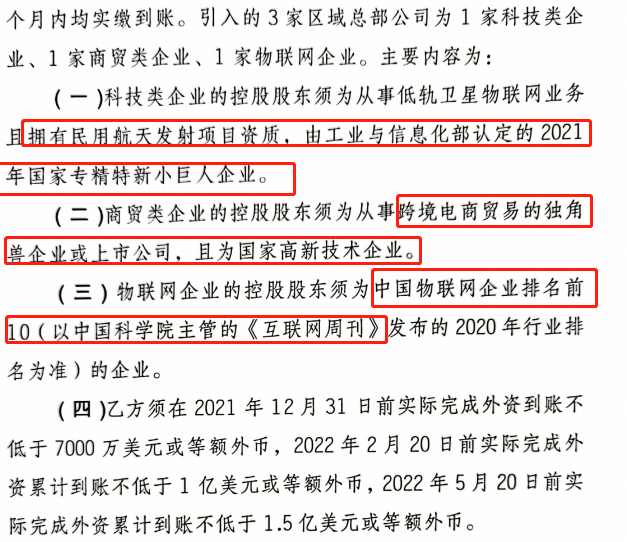 个月内均实缴到账。引入的3家区域总部公司为1家科技类企业、1家商贸类企业、1家物联网企业。主要内容为:

(一)科技类企业的控股股东须为从事低轨卫星物联网业务且拥有民用航天发射项目资质，由工业与信息化部认定的2021年国家专精特新小巨人企业。

(二)商贸类企业的控股股东须为从事跨境电商贸易的独角兽企业或上市公司，且为国家高新技术企业。

(三)物联网企业的控股股东须为中国物联网企业排名前10(以中国科学院主管的《互联网周刊》发布的2020年行业排名为准)的企业。

(四)乙方须在2021年12月31日前实际完成外资到账不低于7000万美元或等额外币，2022年2月20日前实际完成外资累计到账不低于1亿美元或等额外币，2022年5月20日前实际完成外资累计到账不低于1.5亿美元或等额外币。